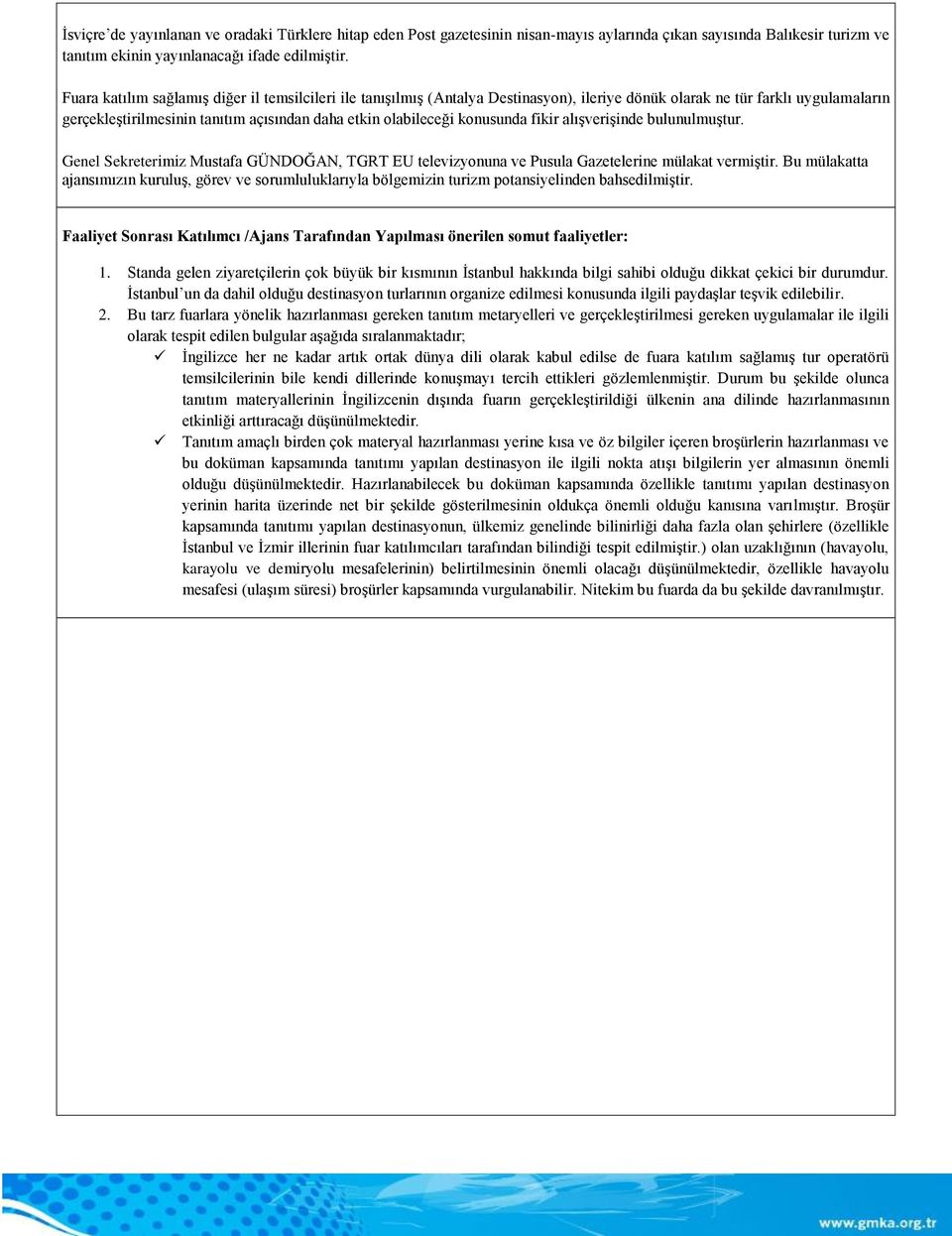 İsviçre'de yayınlanan ve oradaki Türklere hitap eden Post gazetesinin nisan-mayıs aylarında çıkan sayısında Balıkesir turizm ve tanıtım ekinin yayınlanacağı ifade edilmiştir.

Fuara katılım sağlamış diğer il temsilcileri ile tanışılmış (Antalya Destinasyon), ileriye dönük olarak ne tür farklı uygulamaların gerçekleştirilmesinin tanıtım açısından daha etkin olabileceği konusunda fikir alışverişinde bulunulmuştur.

Genel Sekreterimiz Mustafa GÜNDOĞAN, TGRT EU televizyonuna ve Pusula Gazetelerine mülakat vermiştir. Bu mülakatta ajansımızın kuruluş, görev ve sorumluluklarıyla bölgemizin turizm potansiyelinden bahsedilmiştir.

Faaliyet Sonrası Katılımcı /Ajans Tarafından Yapılması önerilen somut faaliyetler:

1. Standa gelen ziyaretçilerin çok büyük bir kısmının İstanbul hakkında bilgi sahibi olduğu dikkat çekici bir durumdur. İstanbul'un da dahil olduğu destinasyon turlarının organize edilmesi konusunda ilgili paydaşlar teşvik edilebilir.
2. Bu tarz fuarlara yönelik hazırlanması gereken tanıtım metaryelleri ve gerçekleştirilmesi gereken uygulamalar ile ilgili olarak tespit edilen bulgular aşağıda sıralanmaktadır;
✓ İngilizce her ne kadar artık ortak dünya dili olarak kabul edilse de fuara katılım sağlamış tur operatörü temsilcilerinin bile kendi dillerinde konuşmayı tercih ettikleri gözlemlenmiştir. Durum bu şekilde olunca tanıtım materyallerinin İngilizcenin dışında fuarın gerçekleştirildiği ülkenin ana dilinde hazırlanmasının etkinliği arttıracağı düşünülmektedir.
✓ Tanıtım amaçlı birden çok materyal hazırlanması yerine kısa ve öz bilgiler içeren broşürlerin hazırlanması ve bu doküman kapsamında tanıtımı yapılan destinasyon ile ilgili nokta atışı bilgilerin yer almasının önemli olduğu düşünülmektedir. Hazırlanabilecek bu doküman kapsamında özellikle tanıtımı yapılan destinasyon yerinin harita üzerinde net bir şekilde gösterilmesinin oldukça önemli olduğu kanısına varılmıştır. Broşür kapsamında tanıtımı yapılan destinasyonun, ülkemiz genelinde bilinirliği daha fazla olan şehirlere (özellikle İstanbul ve İzmir illerinin fuar katılımcıları tarafından bilindiği tespit edilmiştir.) olan uzaklığının (havayolu, karayolu ve demiryolu mesafelerinin) belirtilmesinin önemli olacağı düşünülmektedir, özellikle havayolu mesafesi (ulaşım süresi) broşürler kapsamında vurgulanabilir. Nitekim bu fuarda da bu şekilde davranılmıştır.

www.gmka.org.tr